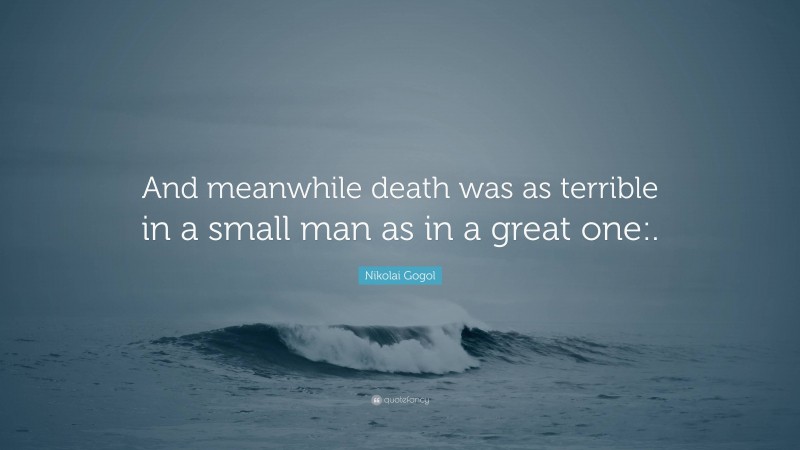 And meanwhile death was as terrible in a small man as in a great one:.

Nikolai Gogol

quotefancy